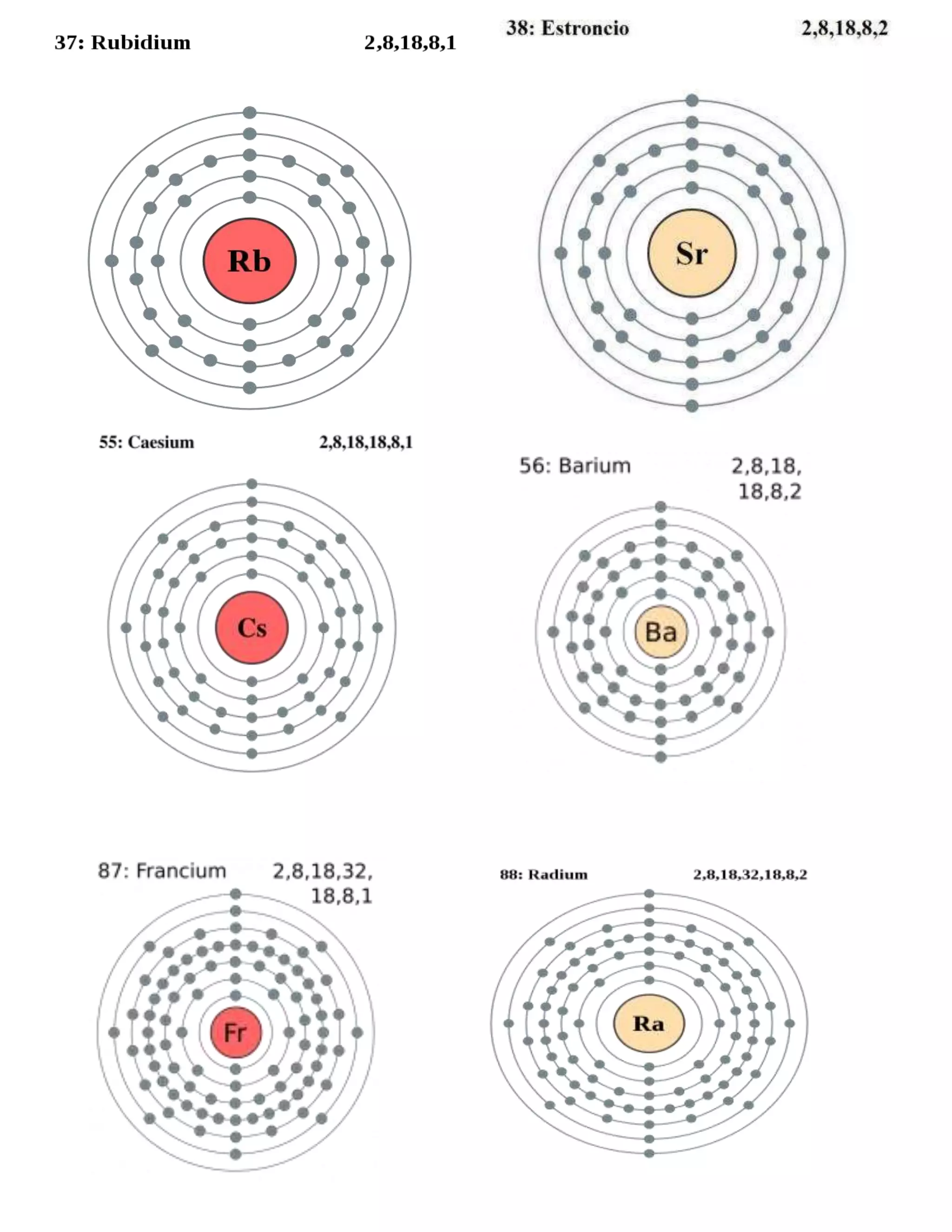 37: Rubidium 2,8,18,8,1

Rb

38: Estroncio 2,8,18,8,2

Sr

55: Caesium 2,8,18,18,8,1

Cs

56: Barium 2,8,18, 18,8,2

Ba

87: Francium 2,8,18,32, 18,8,1

Fr

88: Radium 2,8,18,32,18,8,2

Ra